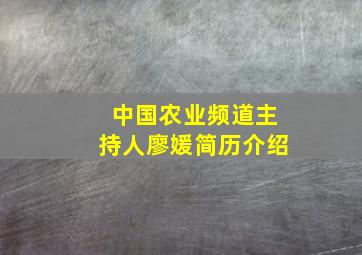 中国农业频道主持人廖媛简历介绍